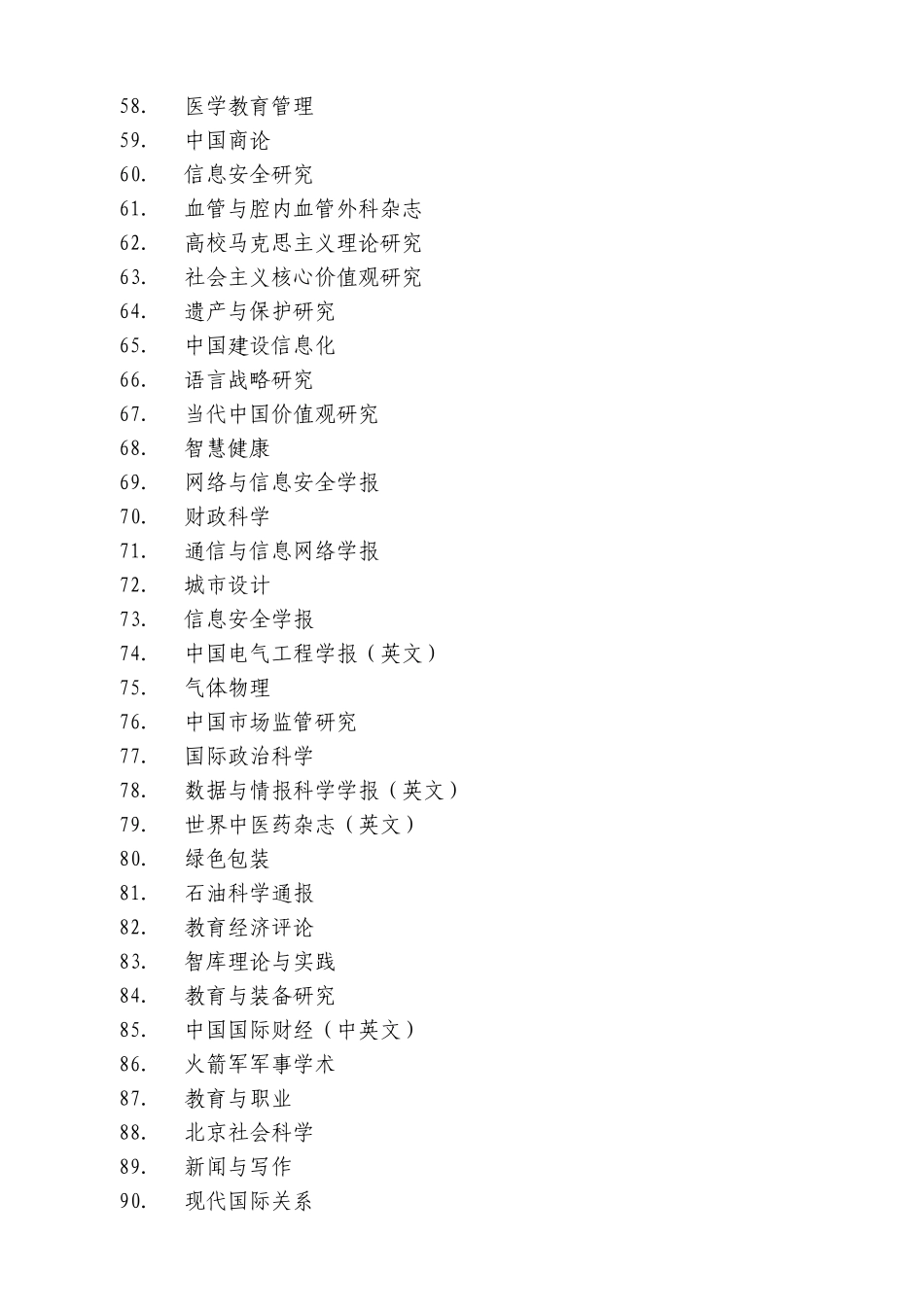 58. 医学教育管理
59. 中国商论
60. 信息安全研究
61. 血管与腔内血管外科杂志
62. 高校马克思主义理论研究
63. 社会主义核心价值观研究
64. 遗产与保护研究
65. 中国建设信息化
66. 语言战略研究
67. 当代中国价值观研究
68. 智慧健康
69. 网络与信息安全学报
70. 财政科学
71. 通信与信息网络学报
72. 城市设计
73. 信息安全学报
74. 中国电气工程学报（英文）
75. 气体物理
76. 中国市场监管研究
77. 国际政治科学
78. 数据与情报科学学报（英文）
79. 世界中医药杂志（英文）
80. 绿色包装
81. 石油科学通报
82. 教育经济评论
83. 智库理论与实践
84. 教育与装备研究
85. 中国国际财经（中英文）
86. 火箭军军事学术
87. 教育与职业
88. 北京社会科学
89. 新闻与写作
90. 现代国际关系